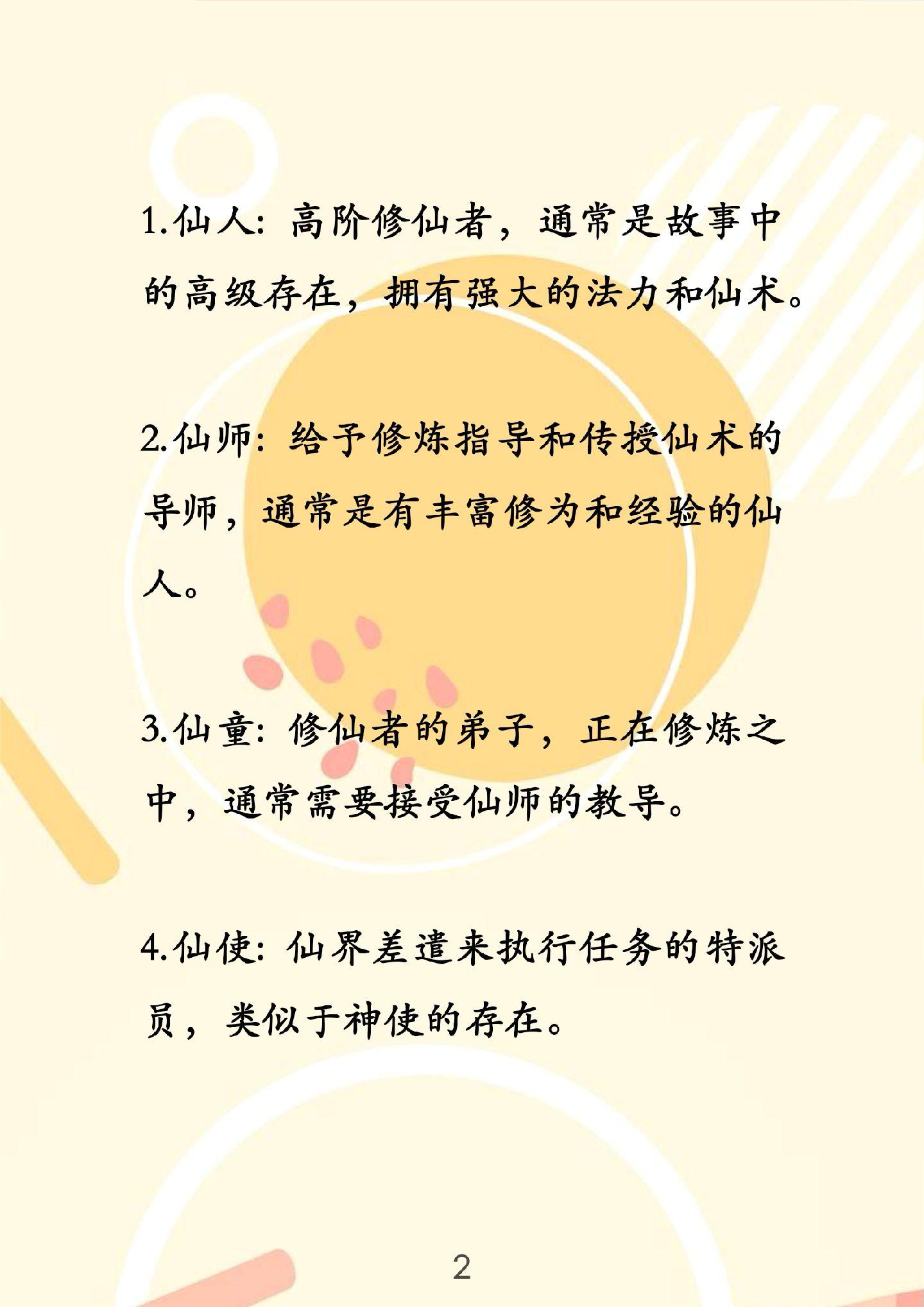 1.仙人：高阶修仙者，通常是故事中的高级存在，拥有强大的法力和仙术。

2.仙师：给予修炼指导和传授仙术的导师，通常是有丰富修为和经验的仙人。

3.仙童：修仙者的弟子，正在修炼之中，通常需要接受仙师的教导。

4.仙使：仙界差遣来执行任务的特派员，类似于神使的存在。

2